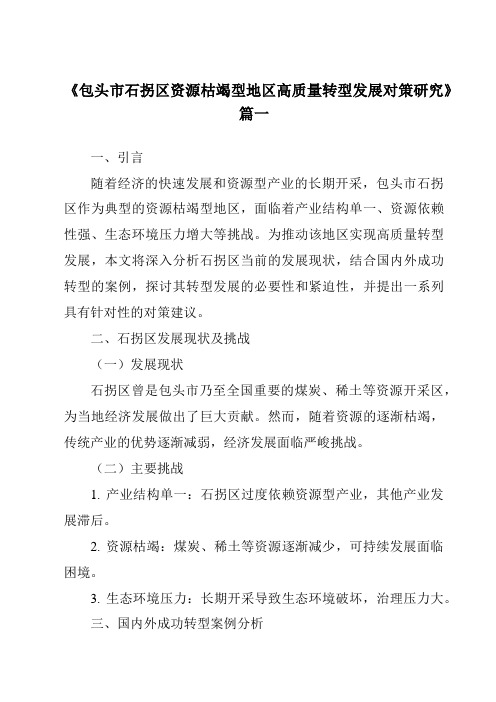 《包头市石拐区资源枯竭型地区高质量转型发展对策研究》篇一

一、引言

随着经济的快速发展和资源型产业的长期开采，包头市石拐区作为典型的资源枯竭型地区，面临着产业结构单一、资源依赖性强、生态环境压力增大等挑战。为推动该地区实现高质量转型发展，本文将深入分析石拐区当前的发展现状，结合国内外成功转型的案例，探讨其转型发展的必要性和紧迫性，并提出一系列具有针对性的对策建议。

二、石拐区发展现状及挑战

（一）发展现状

石拐区曾是包头市乃至全国重要的煤炭、稀土等资源开采区，为当地经济发展做出了巨大贡献。然而，随着资源的逐渐枯竭，传统产业的优势逐渐减弱，经济发展面临严峻挑战。

（二）主要挑战

1. 产业结构单一：石拐区过度依赖资源型产业，其他产业发展滞后。

2. 资源枯竭：煤炭、稀土等资源逐渐减少，可持续发展面临困境。

3. 生态环境压力：长期开采导致生态环境破坏，治理压力大。

三、国内外成功转型案例分析